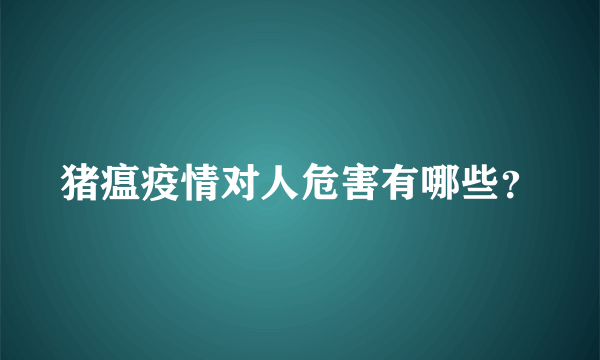 猪瘟疫情对人危害有哪些？